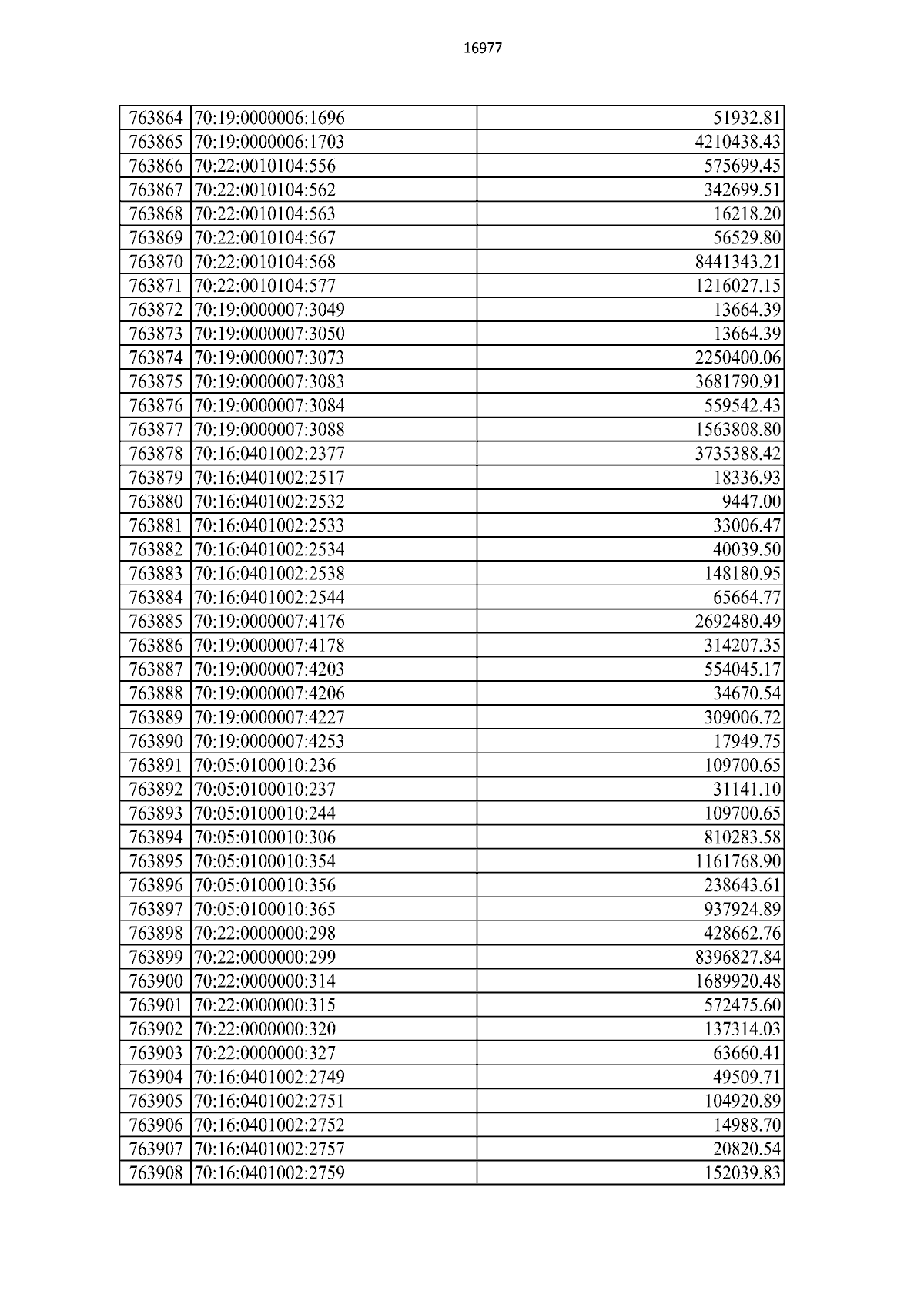 16977

| | | |
|---|---|---|
| 763864 | 70:19:0000006:1696 | 51932.81 |
| 763865 | 70:19:0000006:1703 | 4210438.43 |
| 763866 | 70:22:0010104:556 | 575699.45 |
| 763867 | 70:22:0010104:562 | 342699.51 |
| 763868 | 70:22:0010104:563 | 16218.20 |
| 763869 | 70:22:0010104:567 | 56529.80 |
| 763870 | 70:22:0010104:568 | 8441343.21 |
| 763871 | 70:22:0010104:577 | 1216027.15 |
| 763872 | 70:19:0000007:3049 | 13664.39 |
| 763873 | 70:19:0000007:3050 | 13664.39 |
| 763874 | 70:19:0000007:3073 | 2250400.06 |
| 763875 | 70:19:0000007:3083 | 3681790.91 |
| 763876 | 70:19:0000007:3084 | 559542.43 |
| 763877 | 70:19:0000007:3088 | 1563808.80 |
| 763878 | 70:16:0401002:2377 | 3735388.42 |
| 763879 | 70:16:0401002:2517 | 18336.93 |
| 763880 | 70:16:0401002:2532 | 9447.00 |
| 763881 | 70:16:0401002:2533 | 33006.47 |
| 763882 | 70:16:0401002:2534 | 40039.50 |
| 763883 | 70:16:0401002:2538 | 148180.95 |
| 763884 | 70:16:0401002:2544 | 65664.77 |
| 763885 | 70:19:0000007:4176 | 2692480.49 |
| 763886 | 70:19:0000007:4178 | 314207.35 |
| 763887 | 70:19:0000007:4203 | 554045.17 |
| 763888 | 70:19:0000007:4206 | 34670.54 |
| 763889 | 70:19:0000007:4227 | 309006.72 |
| 763890 | 70:19:0000007:4253 | 17949.75 |
| 763891 | 70:05:0100010:236 | 109700.65 |
| 763892 | 70:05:0100010:237 | 31141.10 |
| 763893 | 70:05:0100010:244 | 109700.65 |
| 763894 | 70:05:0100010:306 | 810283.58 |
| 763895 | 70:05:0100010:354 | 1161768.90 |
| 763896 | 70:05:0100010:356 | 238643.61 |
| 763897 | 70:05:0100010:365 | 937924.89 |
| 763898 | 70:22:0000000:298 | 428662.76 |
| 763899 | 70:22:0000000:299 | 8396827.84 |
| 763900 | 70:22:0000000:314 | 1689920.48 |
| 763901 | 70:22:0000000:315 | 572475.60 |
| 763902 | 70:22:0000000:320 | 137314.03 |
| 763903 | 70:22:0000000:327 | 63660.41 |
| 763904 | 70:16:0401002:2749 | 49509.71 |
| 763905 | 70:16:0401002:2751 | 104920.89 |
| 763906 | 70:16:0401002:2752 | 14988.70 |
| 763907 | 70:16:0401002:2757 | 20820.54 |
| 763908 | 70:16:0401002:2759 | 152039.83 |